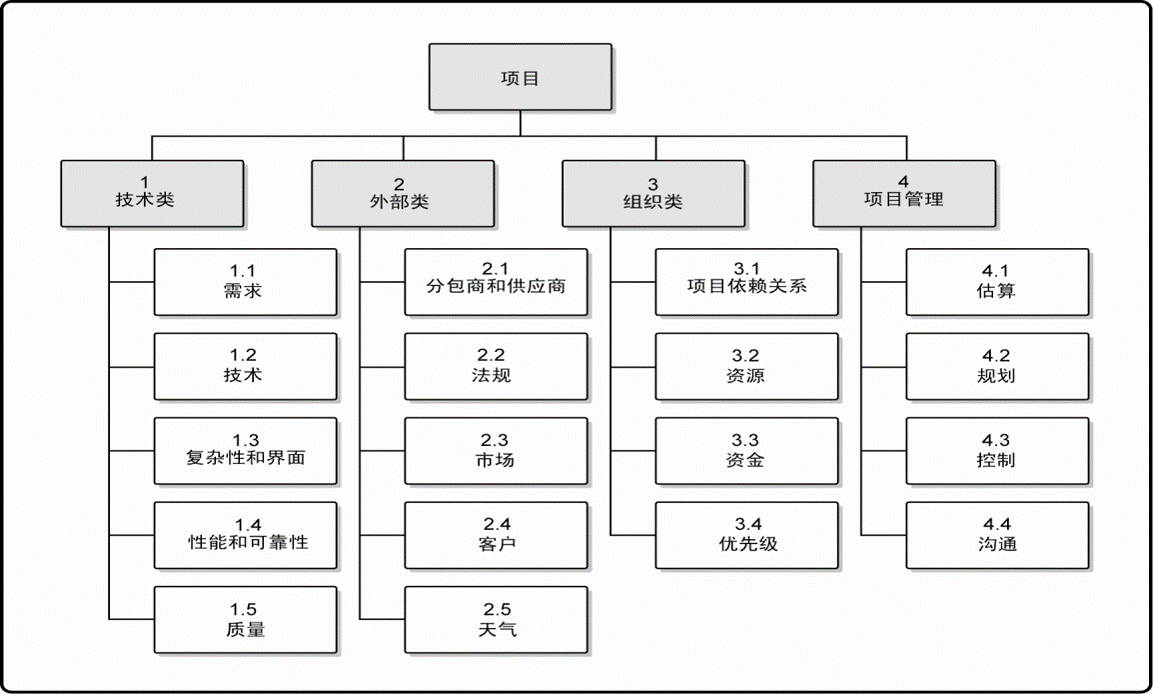 项目

1
技术类

1.1
需求

1.2
技术

1.3
复杂性和界面

1.4
性能和可靠性

1.5
质量

2
外部类

2.1
分包商和供应商

2.2
法规

2.3
市场

2.4
客户

2.5
天气

3
组织类

3.1
项目依赖关系

3.2
资源

3.3
资金

3.4
优先级

4
项目管理

4.1
估算

4.2
规划

4.3
控制

4.4
沟通